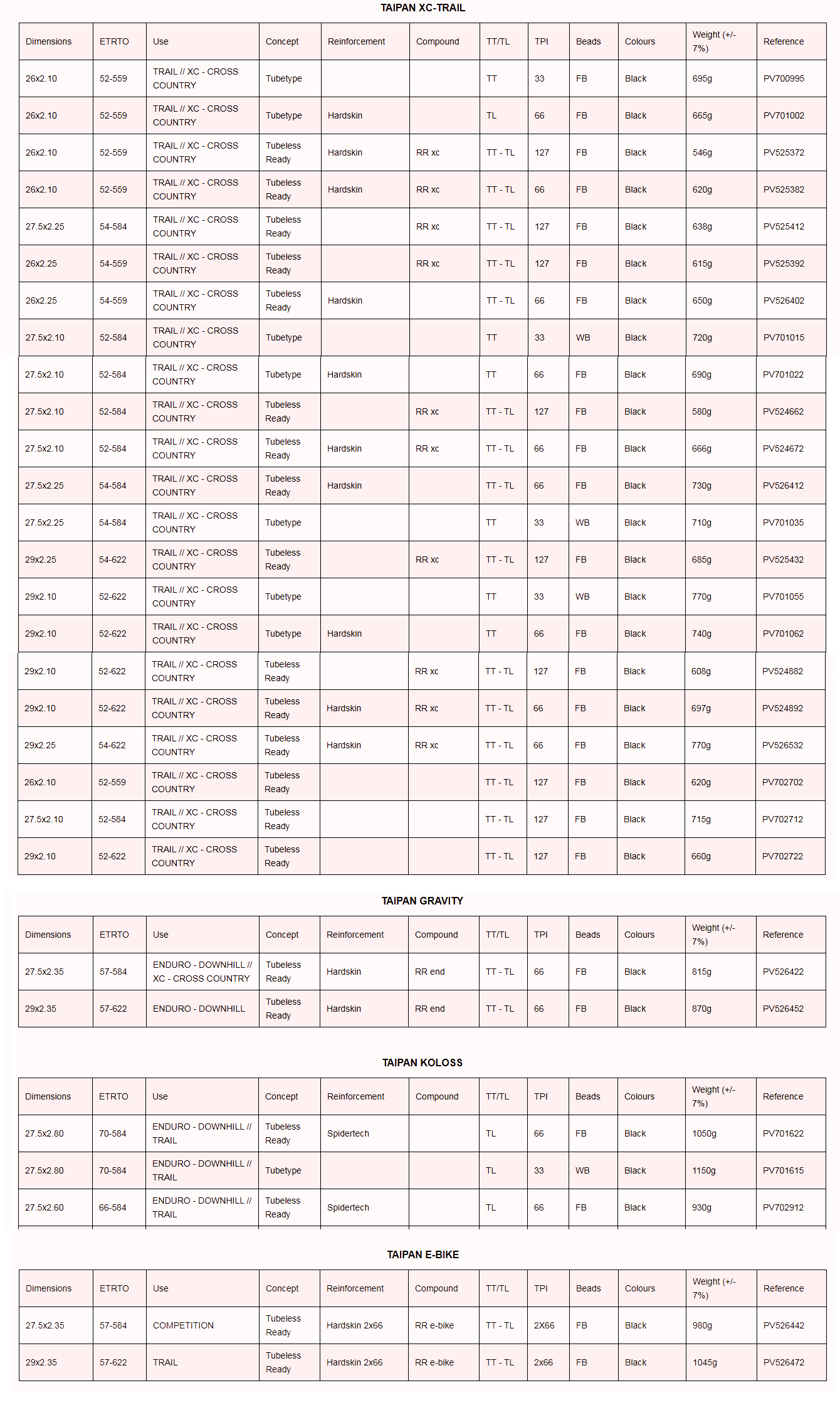 TAIPAN XC-TRAIL

| Dimensions | ETRTO | Use | Concept | Reinforcement | Compound | TT/TL | TPI | Beads | Colours | Weight (+/- 7%) | Reference |
|---|---|---|---|---|---|---|---|---|---|---|---|
| 26x2.10 | 52-559 | TRAIL // XC - CROSS COUNTRY | Tubetype | | | TT | 33 | FB | Black | 695g | PV700995 |
| 26x2.10 | 52-559 | TRAIL // XC - CROSS COUNTRY | Tubetype | Hardskin | | TL | 66 | FB | Black | 665g | PV701002 |
| 26x2.10 | 52-559 | TRAIL // XC - CROSS COUNTRY | Tubeless Ready | Hardskin | RR xc | TT - TL | 127 | FB | Black | 546g | PV525372 |
| 26x2.10 | 52-559 | TRAIL // XC - CROSS COUNTRY | Tubeless Ready | Hardskin | RR xc | TT - TL | 66 | FB | Black | 620g | PV525382 |
| 27.5x2.25 | 54-584 | TRAIL // XC - CROSS COUNTRY | Tubeless Ready | | RR xc | TT - TL | 127 | FB | Black | 638g | PV525412 |
| 26x2.25 | 54-559 | TRAIL // XC - CROSS COUNTRY | Tubeless Ready | | RR xc | TT - TL | 127 | FB | Black | 615g | PV525392 |
| 26x2.25 | 54-559 | TRAIL // XC - CROSS COUNTRY | Tubeless Ready | Hardskin | | TT - TL | 66 | FB | Black | 650g | PV526402 |
| 27.5x2.10 | 52-584 | TRAIL // XC - CROSS COUNTRY | Tubetype | | | TT | 33 | WB | Black | 720g | PV701015 |
| 27.5x2.10 | 52-584 | TRAIL // XC - CROSS COUNTRY | Tubetype | Hardskin | | TT | 66 | FB | Black | 690g | PV701022 |
| 27.5x2.10 | 52-584 | TRAIL // XC - CROSS COUNTRY | Tubeless Ready | | RR xc | TT - TL | 127 | FB | Black | 580g | PV524662 |
| 27.5x2.10 | 52-584 | TRAIL // XC - CROSS COUNTRY | Tubeless Ready | Hardskin | RR xc | TT - TL | 66 | FB | Black | 666g | PV524672 |
| 27.5x2.25 | 54-584 | TRAIL // XC - CROSS COUNTRY | Tubeless Ready | Hardskin | | TT - TL | 66 | FB | Black | 730g | PV526412 |
| 27.5x2.25 | 54-584 | TRAIL // XC - CROSS COUNTRY | Tubetype | | | TT | 33 | WB | Black | 710g | PV701035 |
| 29x2.25 | 54-622 | TRAIL // XC - CROSS COUNTRY | Tubeless Ready | | RR xc | TT - TL | 127 | FB | Black | 685g | PV525432 |
| 29x2.10 | 52-622 | TRAIL // XC - CROSS COUNTRY | Tubetype | | | TT | 33 | WB | Black | 770g | PV701055 |
| 29x2.10 | 52-622 | TRAIL // XC - CROSS COUNTRY | Tubetype | Hardskin | | TT | 66 | FB | Black | 740g | PV701062 |
| 29x2.10 | 52-622 | TRAIL // XC - CROSS COUNTRY | Tubeless Ready | | RR xc | TT - TL | 127 | FB | Black | 608g | PV524882 |
| 29x2.10 | 52-622 | TRAIL // XC - CROSS COUNTRY | Tubeless Ready | Hardskin | RR xc | TT - TL | 66 | FB | Black | 697g | PV524892 |
| 29x2.25 | 54-622 | TRAIL // XC - CROSS COUNTRY | Tubeless Ready | Hardskin | RR xc | TT - TL | 66 | FB | Black | 770g | PV526532 |
| 26x2.10 | 52-559 | TRAIL // XC - CROSS COUNTRY | Tubeless Ready | | | TT - TL | 127 | FB | Black | 620g | PV702702 |
| 27.5x2.10 | 52-584 | TRAIL // XC - CROSS COUNTRY | Tubeless Ready | | | TT - TL | 127 | FB | Black | 715g | PV702712 |
| 29x2.10 | 52-622 | TRAIL // XC - CROSS COUNTRY | Tubeless Ready | | | TT - TL | 127 | FB | Black | 660g | PV702722 |

TAIPAN GRAVITY

| Dimensions | ETRTO | Use | Concept | Reinforcement | Compound | TT/TL | TPI | Beads | Colours | Weight (+/- 7%) | Reference |
|---|---|---|---|---|---|---|---|---|---|---|---|
| 27.5x2.35 | 57-584 | ENDURO - DOWNHILL // XC - CROSS COUNTRY | Tubeless Ready | Hardskin | RR end | TT - TL | 66 | FB | Black | 815g | PV526422 |
| 29x2.35 | 57-622 | ENDURO - DOWNHILL | Tubeless Ready | Hardskin | RR end | TT - TL | 66 | FB | Black | 870g | PV526452 |

TAIPAN KOLOSS

| Dimensions | ETRTO | Use | Concept | Reinforcement | Compound | TT/TL | TPI | Beads | Colours | Weight (+/- 7%) | Reference |
|---|---|---|---|---|---|---|---|---|---|---|---|
| 27.5x2.80 | 70-584 | ENDURO - DOWNHILL // TRAIL | Tubeless Ready | Spidertech | | TL | 66 | FB | Black | 1050g | PV701622 |
| 27.5x2.80 | 70-584 | ENDURO - DOWNHILL // TRAIL | Tubetype | | | TL | 33 | WB | Black | 1150g | PV701615 |
| 27.5x2.60 | 66-584 | ENDURO - DOWNHILL // TRAIL | Tubeless Ready | Spidertech | | TL | 66 | FB | Black | 930g | PV702912 |

TAIPAN E-BIKE

| Dimensions | ETRTO | Use | Concept | Reinforcement | Compound | TT/TL | TPI | Beads | Colours | Weight (+/- 7%) | Reference |
|---|---|---|---|---|---|---|---|---|---|---|---|
| 27.5x2.35 | 57-584 | COMPETITION | Tubeless Ready | Hardskin 2x66 | RR e-bike | TT - TL | 2X66 | FB | Black | 980g | PV526442 |
| 29x2.35 | 57-622 | TRAIL | Tubeless Ready | Hardskin 2x66 | RR e-bike | TT - TL | 2x66 | FB | Black | 1045g | PV526472 |